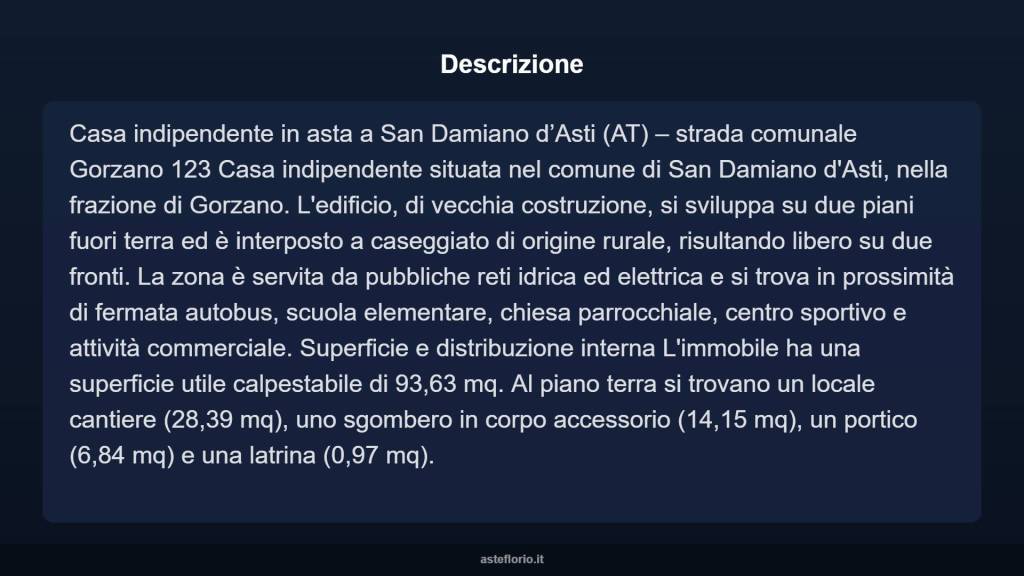 Descrizione

Casa indipendente in asta a San Damiano d’Asti (AT) – strada comunale Gorzano 123 Casa indipendente situata nel comune di San Damiano d'Asti, nella frazione di Gorzano. L'edificio, di vecchia costruzione, si sviluppa su due piani fuori terra ed è interposto a caseggiato di origine rurale, risultando libero su due fronti. La zona è servita da pubbliche reti idrica ed elettrica e si trova in prossimità di fermata autobus, scuola elementare, chiesa parrocchiale, centro sportivo e attività commerciale. Superficie e distribuzione interna L'immobile ha una superficie utile calpestabile di 93,63 mq. Al piano terra si trovano un locale cantiere (28,39 mq), uno sgombero in corpo accessorio (14,15 mq), un portico (6,84 mq) e una latrina (0,97 mq).

asteflorio.it